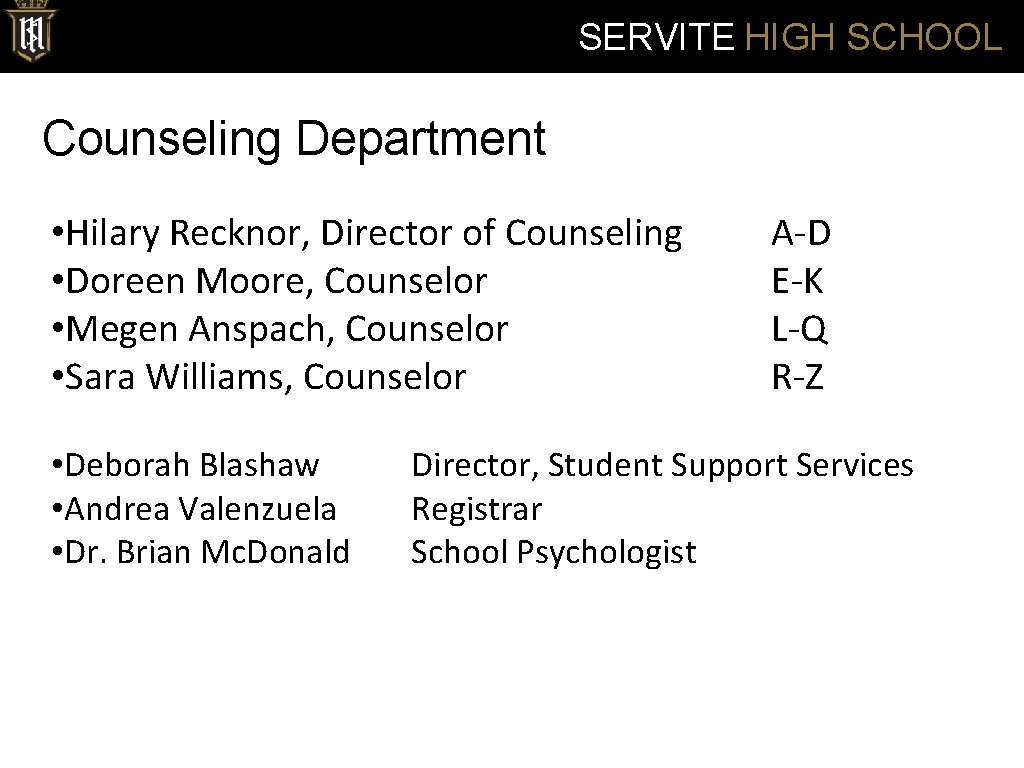 SERVITE HIGH SCHOOL

Counseling Department

• Hilary Recknor, Director of Counseling A-D
• Doreen Moore, Counselor E-K
• Megen Anspach, Counselor L-Q
• Sara Williams, Counselor R-Z

• Deborah Blashaw Director, Student Support Services
• Andrea Valenzuela Registrar
• Dr. Brian Mc.Donald School Psychologist